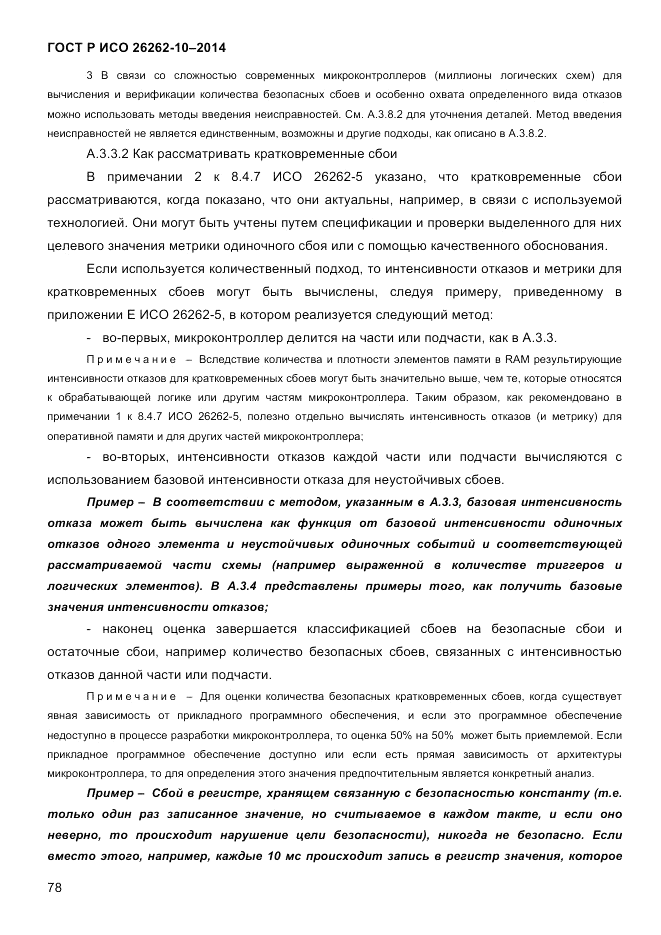 ГОСТ Р ИСО 26262-10–2014

3 В связи со сложностью современных микроконтроллеров (миллионы логических схем) для вычисления и верификации количества безопасных сбоев и особенно охвата определенного вида отказов можно использовать методы введения неисправностей. См. А.3.8.2 для уточнения деталей. Метод введения неисправностей не является единственным, возможны и другие подходы, как описано в А.3.8.2.

А.3.3.2 Как рассматривать кратковременные сбои

В примечании 2 к 8.4.7 ИСО 26262-5 указано, что кратковременные сбои рассматриваются, когда показано, что они актуальны, например, в связи с используемой технологией. Они могут быть учтены путем спецификации и проверки выделенного для них целевого значения метрики одиночного сбоя или с помощью качественного обоснования.

Если используется количественный подход, то интенсивности отказов и метрики для кратковременных сбоев могут быть вычислены, следуя примеру, приведенному в приложении Е ИСО 26262-5, в котором реализуется следующий метод:

- во-первых, микроконтроллер делится на части или подчасти, как в А.3.3.

Примечание – Вследствие количества и плотности элементов памяти в RAM результирующие интенсивности отказов для кратковременных сбоев могут быть значительно выше, чем те, которые относятся к обрабатывающей логике или другим частям микроконтроллера. Таким образом, как рекомендовано в примечании 1 к 8.4.7 ИСО 26262-5, полезно отдельно вычислять интенсивность отказов (и метрику) для оперативной памяти и для других частей микроконтроллера;

- во-вторых, интенсивности отказов каждой части или подчасти вычисляются с использованием базовой интенсивности отказа для неустойчивых сбоев.

Пример – В соответствии с методом, указанным в А.3.3, базовая интенсивность отказа может быть вычислена как функция от базовой интенсивности одиночных отказов одного элемента и неустойчивых одиночных событий и соответствующей рассматриваемой части схемы (например выраженной в количестве триггеров и логических элементов). В А.3.4 представлены примеры того, как получить базовые значения интенсивности отказов;

- наконец оценка завершается классификацией сбоев на безопасные сбои и остаточные сбои, например количество безопасных сбоев, связанных с интенсивностью отказов данной части или подчасти.

Примечание – Для оценки количества безопасных кратковременных сбоев, когда существует явная зависимость от прикладного программного обеспечения, и если это программное обеспечение недоступно в процессе разработки микроконтроллера, то оценка 50% на 50% может быть приемлемой. Если прикладное программное обеспечение доступно или если есть прямая зависимость от архитектуры микроконтроллера, то для определения этого значения предпочтительным является конкретный анализ.

Пример – Сбой в регистре, хранящем связанную с безопасностью константу (т.е. только один раз записанное значение, но считываемое в каждом такте, и если оно неверно, то происходит нарушение цели безопасности), никогда не безопасно. Если вместо этого, например, каждые 10 мс происходит запись в регистр значения, которое

78